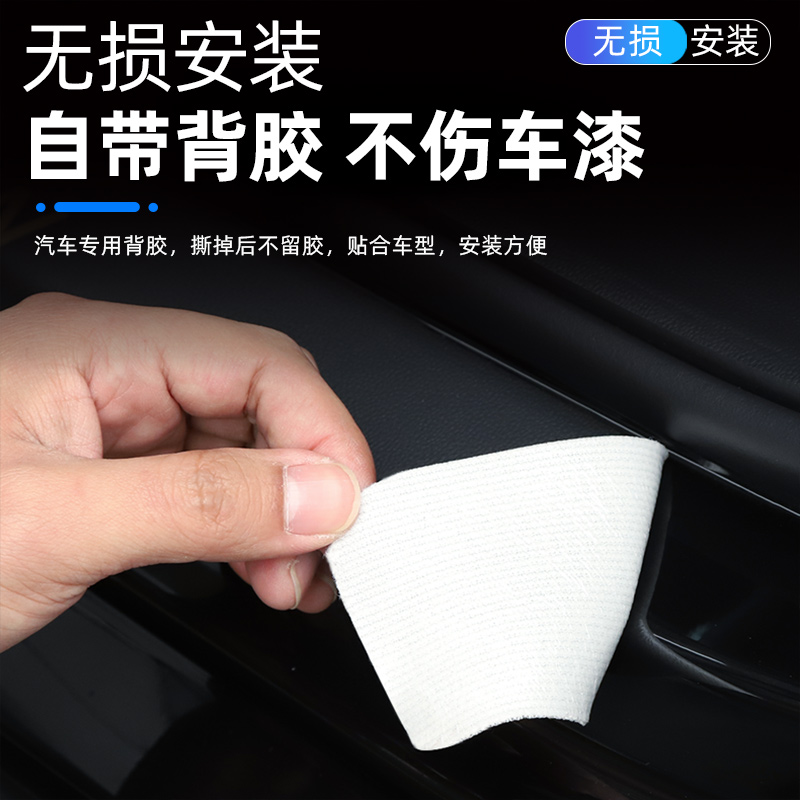 无损安装

无损 安装

自带背胶 不伤车漆

汽车专用背胶，撕掉后不留胶，贴合车型，安装方便